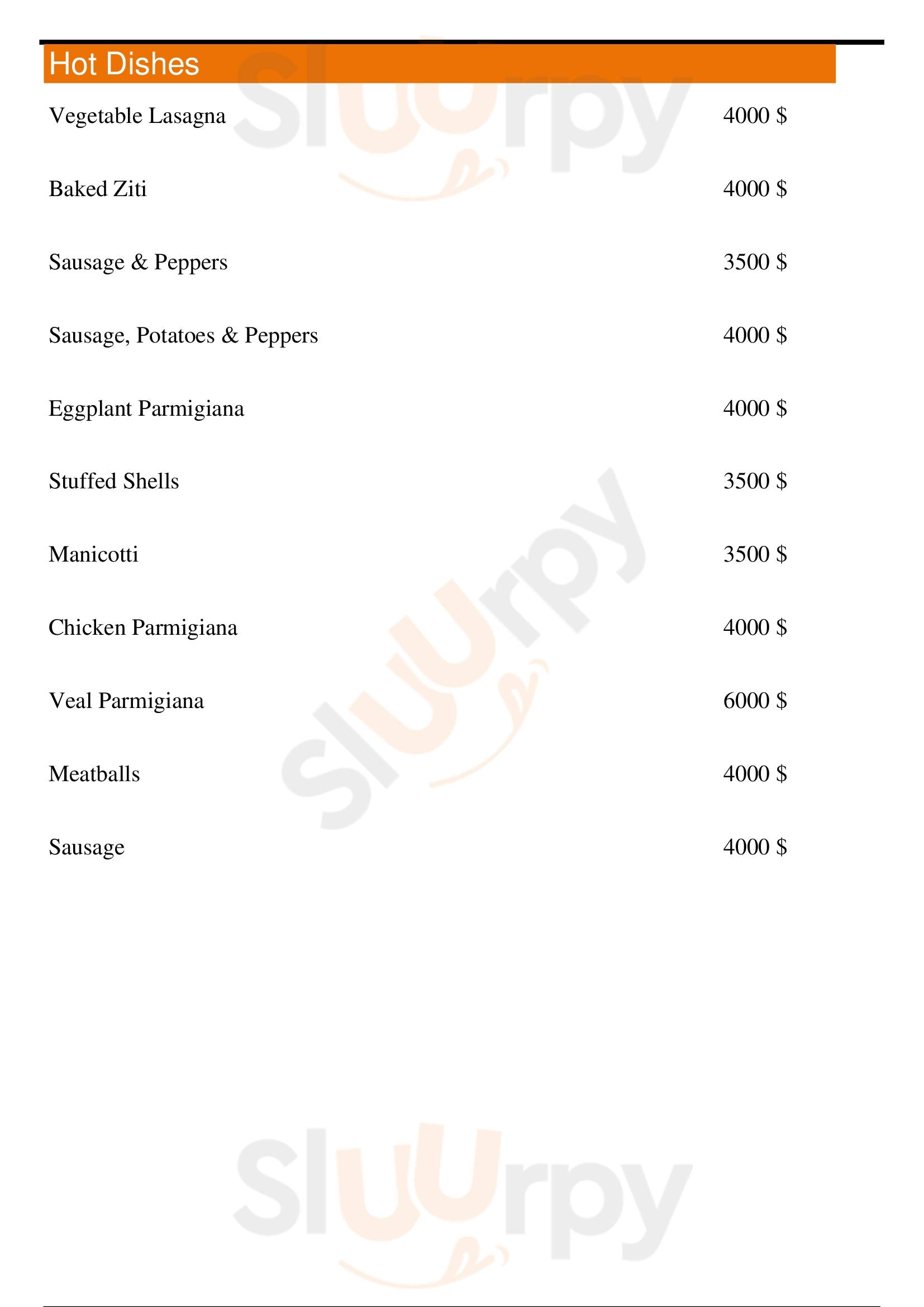 Hot Dishes

Vegetable Lasagna 4000 $

Baked Ziti 4000 $

Sausage & Peppers 3500 $

Sausage, Potatoes & Peppers 4000 $

Eggplant Parmigiana 4000 $

Stuffed Shells 3500 $

Manicotti 3500 $

Chicken Parmigiana 4000 $

Veal Parmigiana 6000 $

Meatballs 4000 $

Sausage 4000 $

Sluurpy

Sluurpy

Sluurpy